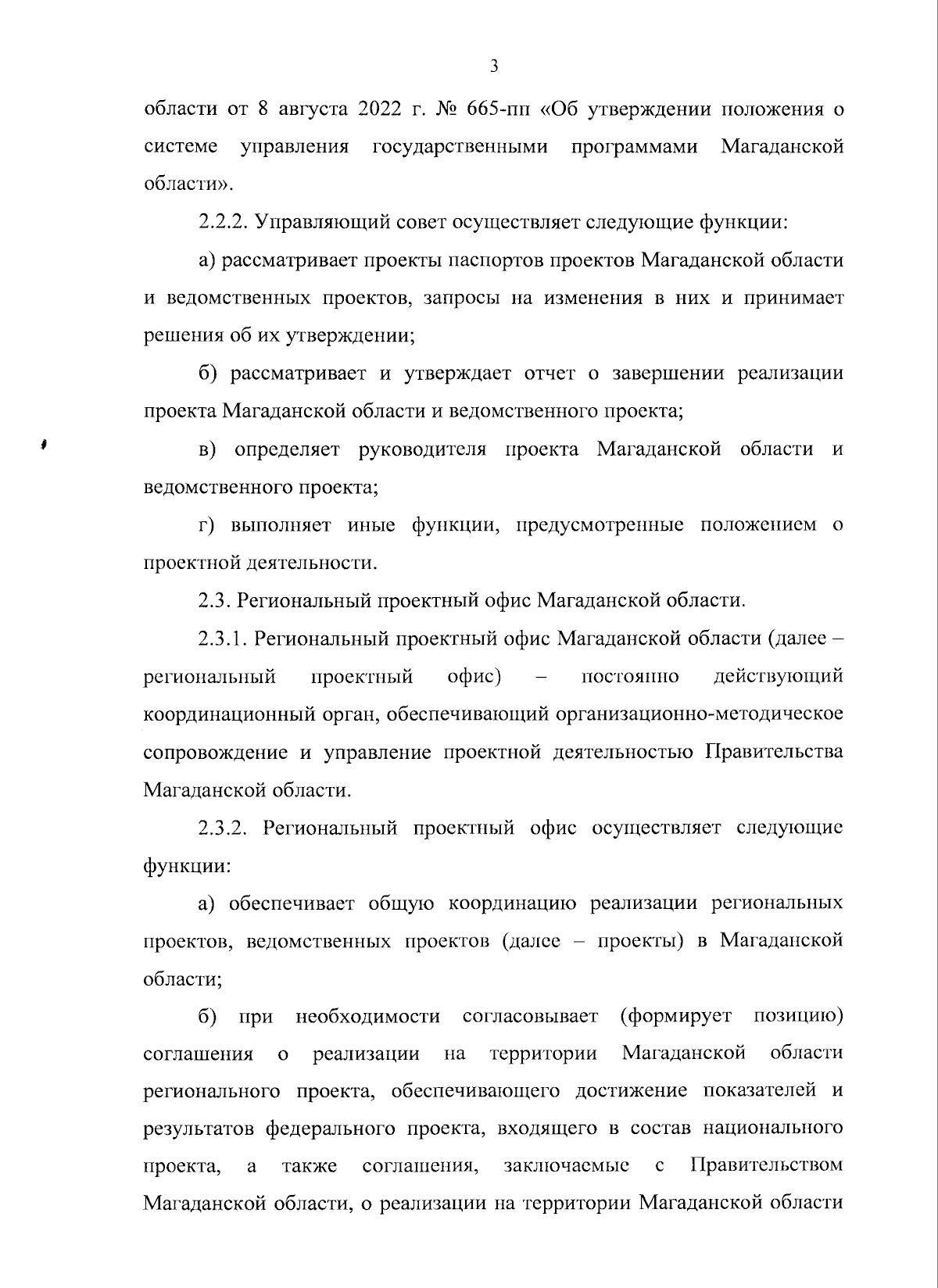 3

области от 8 августа 2022 г. № 665-пп «Об утверждении положения о системе управления государственными программами Магаданской области».

2.2.2. Управляющий совет осуществляет следующие функции:

а) рассматривает проекты паспортов проектов Магаданской области и ведомственных проектов, запросы на изменения в них и принимает решения об их утверждении;

б) рассматривает и утверждает отчет о завершении реализации проекта Магаданской области и ведомственного проекта;

в) определяет руководителя проекта Магаданской области и ведомственного проекта;

г) выполняет иные функции, предусмотренные положением о проектной деятельности.

2.3. Региональный проектный офис Магаданской области.

2.3.1. Региональный проектный офис Магаданской области (далее – региональный проектный офис) – постоянно действующий координационный орган, обеспечивающий организационно-методическое сопровождение и управление проектной деятельностью Правительства Магаданской области.

2.3.2. Региональный проектный офис осуществляет следующие функции:

а) обеспечивает общую координацию реализации региональных проектов, ведомственных проектов (далее – проекты) в Магаданской области;

б) при необходимости согласовывает (формирует позицию) соглашения о реализации на территории Магаданской области регионального проекта, обеспечивающего достижение показателей и результатов федерального проекта, входящего в состав национального проекта, а также соглашения, заключаемые с Правительством Магаданской области, о реализации на территории Магаданской области